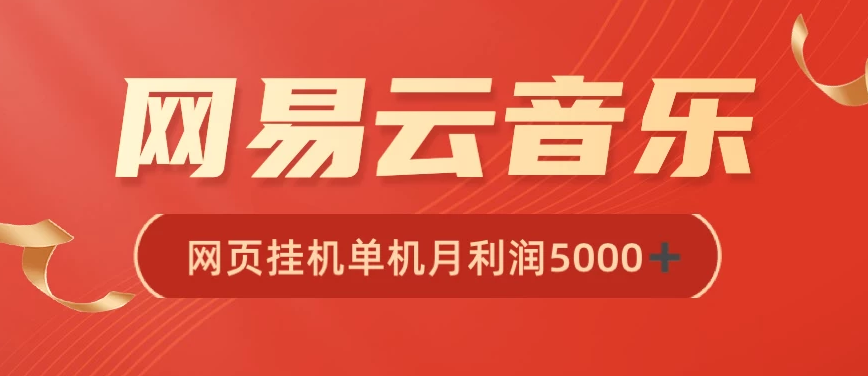 网易云音乐

网页挂机单机月利润5000+